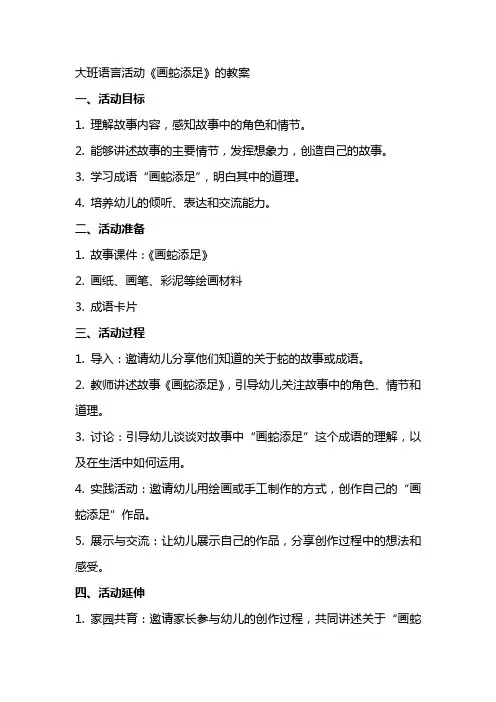 大班语言活动《画蛇添足》的教案

一、活动目标

1. 理解故事内容，感知故事中的角色和情节。

2. 能够讲述故事的主要情节，发挥想象力，创造自己的故事。

3. 学习成语“画蛇添足”，明白其中的道理。

4. 培养幼儿的倾听、表达和交流能力。

二、活动准备

1. 故事课件：《画蛇添足》

2. 画纸、画笔、彩泥等绘画材料

3. 成语卡片

三、活动过程

1. 导入：邀请幼儿分享他们知道的关于蛇的故事或成语。

2. 教师讲述故事《画蛇添足》，引导幼儿关注故事中的角色、情节和道理。

3. 讨论：引导幼儿谈谈对故事中“画蛇添足”这个成语的理解，以及在生活中如何运用。

4. 实践活动：邀请幼儿用绘画或手工制作的方式，创作自己的“画蛇添足”作品。

5. 展示与交流：让幼儿展示自己的作品，分享创作过程中的想法和感受。

四、活动延伸

1. 家园共育：邀请家长参与幼儿的创作过程，共同讲述关于“画蛇